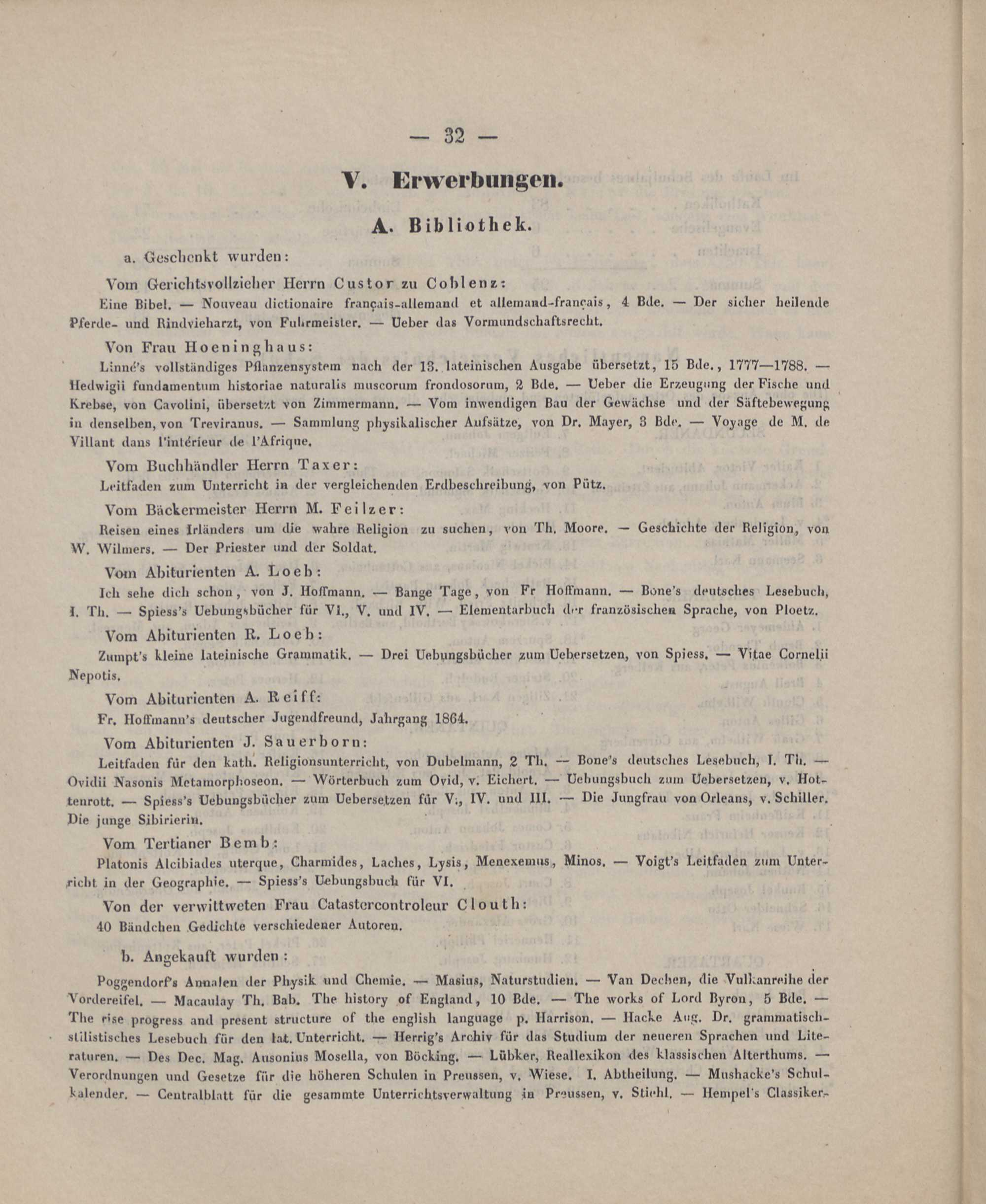 — 32 —

V. Erwerbungen.

A. Bibliothek.

a. Geschenkt wurden:

Vom Gerichtsvollzieher Herrn Custor zu Coblenz:

Eine Bibel. — Nouveau dictionaire français-allemand et allemand-français, 4 Bde. — Der sicher heilende Pferde- und Rindvieharzt, von Fuhrmeister. — Ueber das Vormundschaftsrecht.

Von Frau Hoeninghaus:

Linné's vollständiges Pflanzensystem nach der 13. lateinischen Ausgabe übersetzt, 15 Bde., 1777—1788. — Hedwigii fundamentum historiae naturalis muscorum frondosorum, 2 Bde. — Ueber die Erzeugung der Fische und Krebse, von Cavolini, übersetzt von Zimmermann. — Vom inwendigen Bau der Gewächse und der Säftebewegung in denselben, von Treviranus. — Sammlung physikalischer Aufsätze, von Dr. Mayer, 3 Bde. — Voyage de M. de Villant dans l'intérieur de l'Afrique.

Vom Buchhändler Herrn Taxer:

Leitfaden zum Unterricht in der vergleichenden Erdbeschreibung, von Pütz.

Vom Bäckermeister Herrn M. Feilzer:

Reisen eines Irländers um die wahre Religion zu suchen, von Th. Moore. — Geschichte der Religion, von W. Wilmers. — Der Priester und der Soldat.

Vom Abiturienten A. Loeb:

Ich sehe dich schon, von J. Hoffmann. — Bange Tage, von Fr Hoffmann. — Bone's deutsches Lesebuch, I. Th. — Spiess's Uebungsbücher für VI., V. und IV. — Elementarbuch der französischen Sprache, von Ploetz.

Vom Abiturienten R. Loeb:

Zumpt's kleine lateinische Grammatik. — Drei Uebungsbücher zum Uebersetzen, von Spiess. — Vitae Cornelii Nepotis.

Vom Abiturienten A. Reiff:

Fr. Hoffmann's deutscher Jugendfreund, Jahrgang 1864.

Vom Abiturienten J. Sauerborn:

Leitfaden für den kath. Religionsunterricht, von Dubelmann, 2 Th. — Bone's deutsches Lesebuch, I. Th. — Ovidii Nasonis Metamorphoseon. — Wörterbuch zum Ovid, v. Eichert. — Uebungsbuch zum Uebersetzen, v. Hottenrott. — Spiess's Uebungsbücher zum Uebersetzen für V., IV. und III. — Die Jungfrau von Orleans, v. Schiller. Die junge Sibirierin.

Vom Tertianer Bemb:

Platonis Alcibiades uterque, Charmides, Laches, Lysis, Menexemus, Minos. — Voigt's Leitfaden zum Unterricht in der Geographie. — Spiess's Uebungsbuch für VI.

Von der verwittweten Frau Catastercontroleur Clouth:

40 Bändchen Gedichte verschiedener Autoren.

b. Angekauft wurden:

Poggendorf's Annalen der Physik und Chemie. — Masius, Naturstudien. — Van Dechen, die Vulkanreihe der Vordereifel. — Macaulay Th. Bab. The history of England, 10 Bde. — The works of Lord Byron, 5 Bde. — The rise progress and present structure of the english language p. Harrison. — Hacke Aug. Dr. grammatisch-stilistisches Lesebuch für den lat. Unterricht. — Herrig's Archiv für das Studium der neueren Sprachen und Literaturen. — Des Dec. Mag. Ausonius Mosella, von Böcking. — Lübker, Reallexikon des klassischen Alterthums. — Verordnungen und Gesetze für die höheren Schulen in Preussen, v. Wiese. I. Abtheilung. — Mushacke's Schulkalender. — Centralblatt für die gesammte Unterrichtsverwaltung in Preussen, v. Stiehl. — Hempel's Classiker-